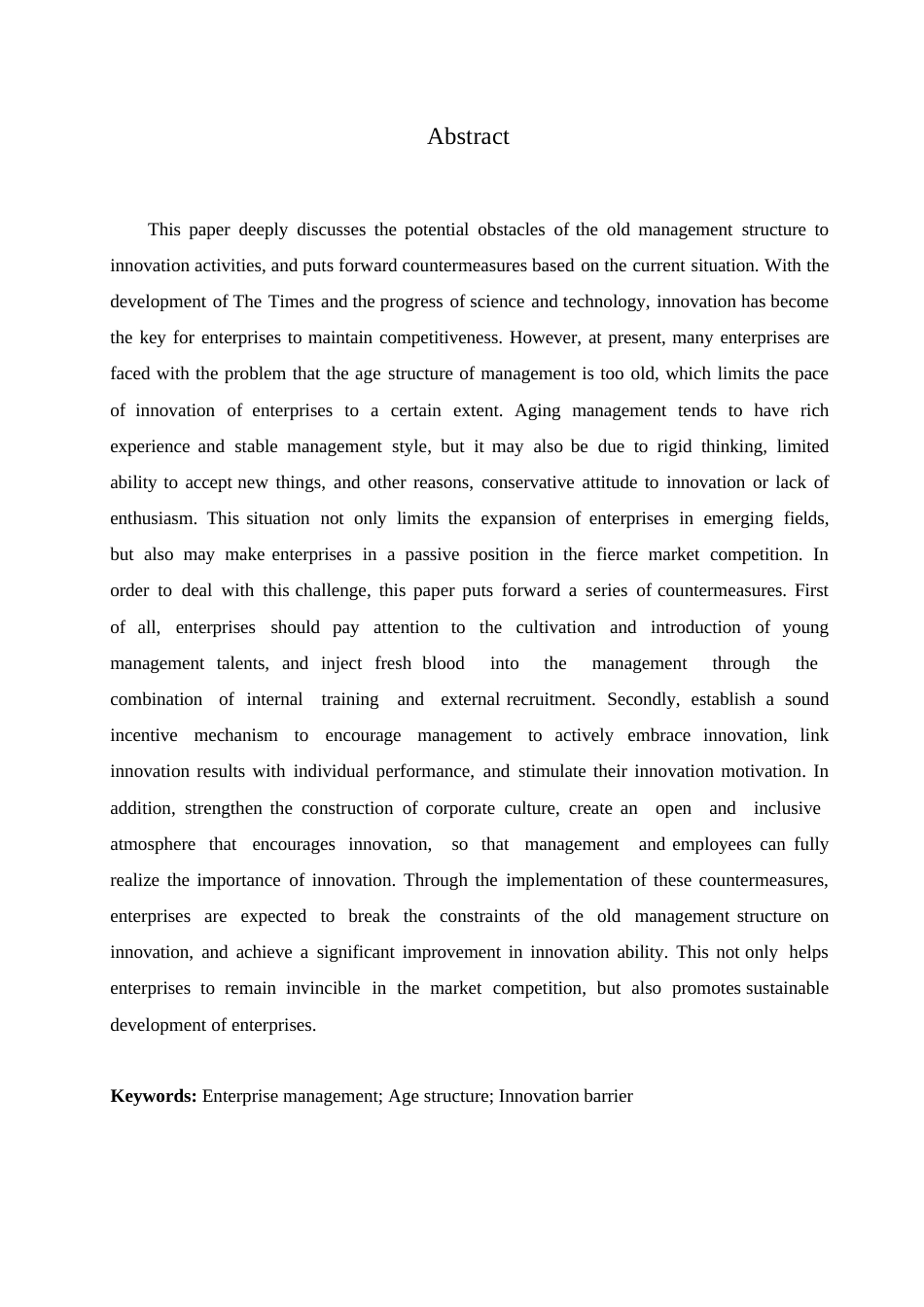 Abstract

This paper deeply discusses the potential obstacles of the old management structure to innovation activities, and puts forward countermeasures based on the current situation. With the development of The Times and the progress of science and technology, innovation has become the key for enterprises to maintain competitiveness. However, at present, many enterprises are faced with the problem that the age structure of management is too old, which limits the pace of innovation of enterprises to a certain extent. Aging management tends to have rich experience and stable management style, but it may also be due to rigid thinking, limited ability to accept new things, and other reasons, conservative attitude to innovation or lack of enthusiasm. This situation not only limits the expansion of enterprises in emerging fields, but also may make enterprises in a passive position in the fierce market competition. In order to deal with this challenge, this paper puts forward a series of countermeasures. First of all, enterprises should pay attention to the cultivation and introduction of young management talents, and inject fresh blood into the management through the combination of internal training and external recruitment. Secondly, establish a sound incentive mechanism to encourage management to actively embrace innovation, link innovation results with individual performance, and stimulate their innovation motivation. In addition, strengthen the construction of corporate culture, create an open and inclusive atmosphere that encourages innovation, so that management and employees can fully realize the importance of innovation. Through the implementation of these countermeasures, enterprises are expected to break the constraints of the old management structure on innovation, and achieve a significant improvement in innovation ability. This not only helps enterprises to remain invincible in the market competition, but also promotes sustainable development of enterprises.

Keywords: Enterprise management; Age structure; Innovation barrier